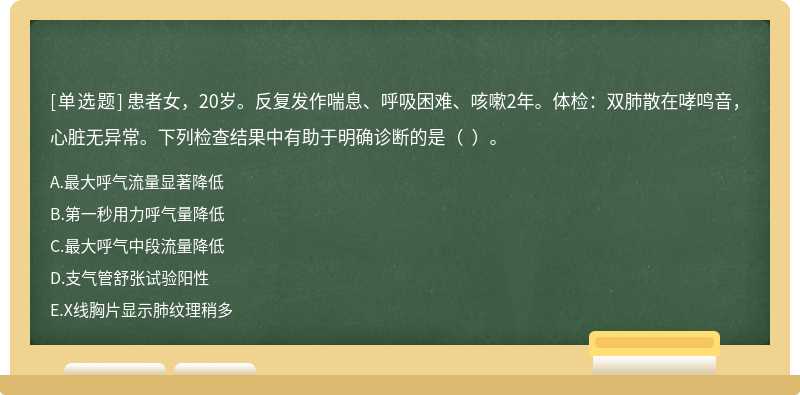 [单选题] 患者女，20岁。反复发作喘息、呼吸困难、咳嗽2年。体检：双肺散在哮鸣音，心脏无异常。下列检查结果中有助于明确诊断的是（ ）。

A.最大呼气流量显著降低
B.第一秒用力呼气量降低
C.最大呼气中段流量降低
D.支气管舒张试验阳性
E.X线胸片显示肺纹理稍多